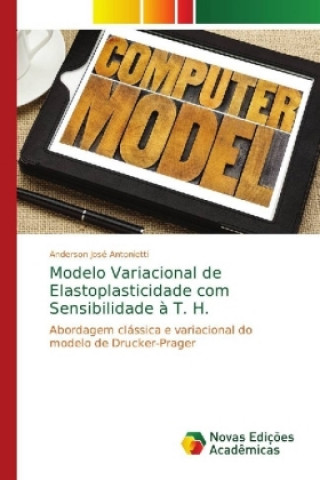 COMPUTER MODEL

Anderson José Antonietti

Modelo Variacional de Elastoplasticidade com Sensibilidade à T. H.

Abordagem clássica e variacional do modelo de Drucker-Prager

Novas Edições Acadêmicas